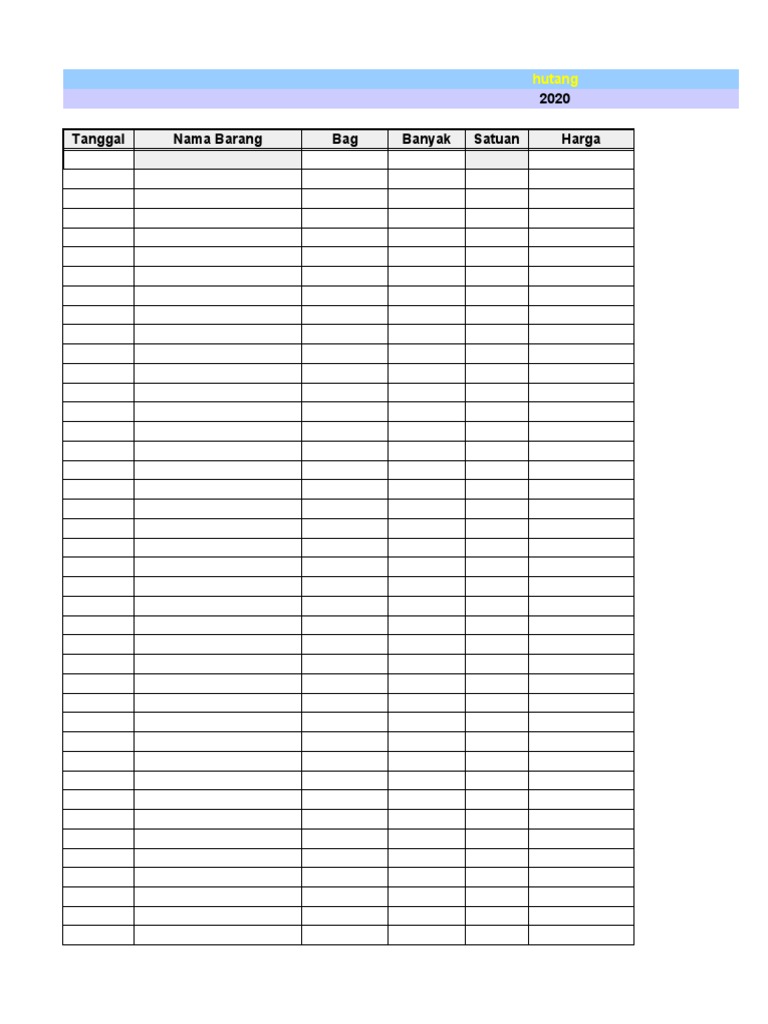 hutang
2020

| Tanggal | Nama Barang | Bag | Banyak | Satuan | Harga |
|---|---|---|---|---|---|
| | | | | | |